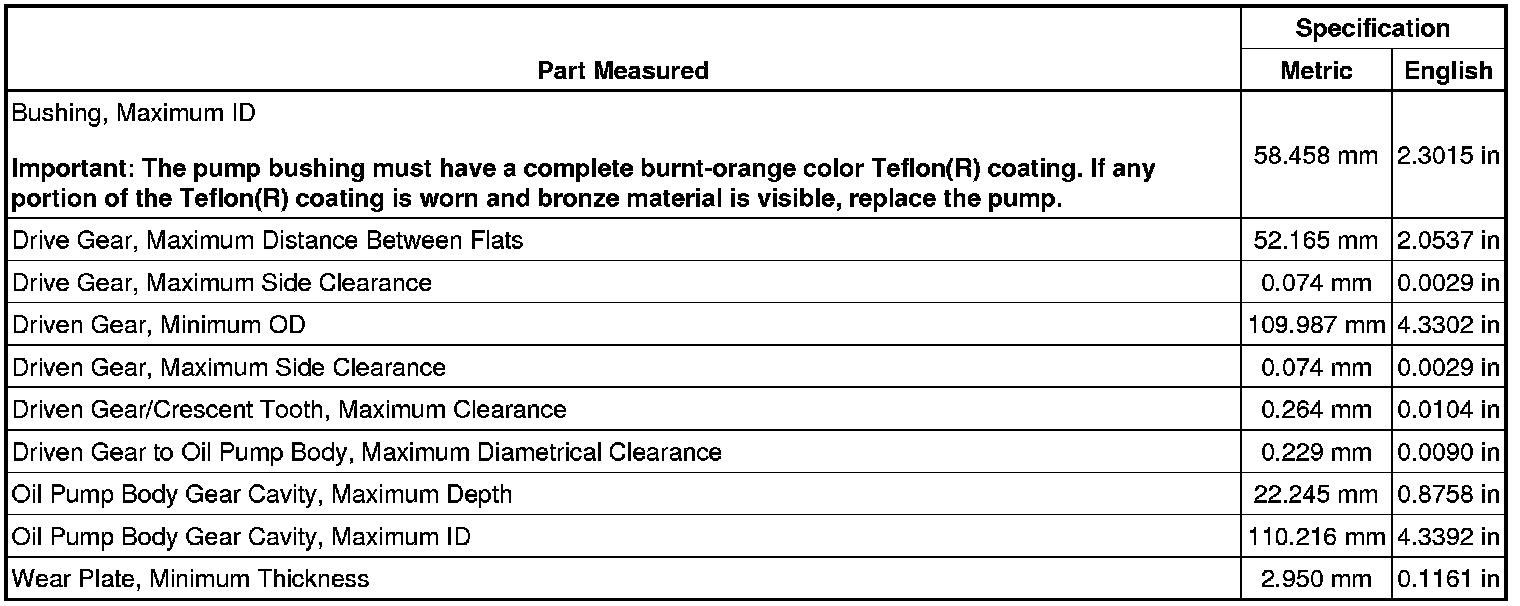 | Part Measured | Specification | |
|---|---|---|
| | Metric | English |
| Bushing, Maximum ID Important: The pump bushing must have a complete burnt-orange color Teflon(R) coating. If any portion of the Teflon(R) coating is worn and bronze material is visible, replace the pump. | 58.458 mm | 2.3015 in |
| Drive Gear, Maximum Distance Between Flats | 52.165 mm | 2.0537 in |
| Drive Gear, Maximum Side Clearance | 0.074 mm | 0.0029 in |
| Driven Gear, Minimum OD | 109.987 mm | 4.3302 in |
| Driven Gear, Maximum Side Clearance | 0.074 mm | 0.0029 in |
| Driven Gear/Crescent Tooth, Maximum Clearance | 0.264 mm | 0.0104 in |
| Driven Gear to Oil Pump Body, Maximum Diametrical Clearance | 0.229 mm | 0.0090 in |
| Oil Pump Body Gear Cavity, Maximum Depth | 22.245 mm | 0.8758 in |
| Oil Pump Body Gear Cavity, Maximum ID | 110.216 mm | 4.3392 in |
| Wear Plate, Minimum Thickness | 2.950 mm | 0.1161 in |